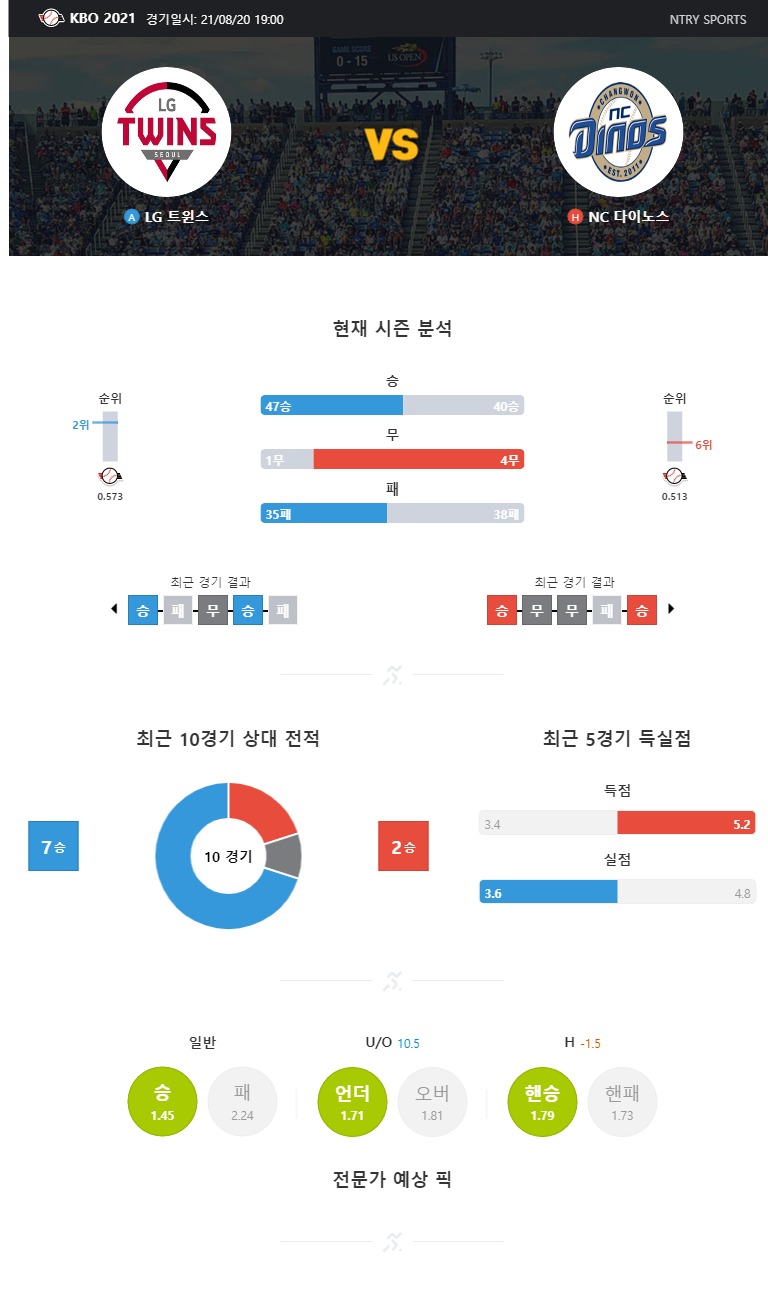 KBO 2021 경기일시: 21/08/20 19:00

NTRY SPORTS

GAME SCORE 0 - 15 US OPEN

LG TWINS SEOUL

VS

CHANGWON NC Dinos EST. 2011

A LG 트윈스

H NC 다이노스

현재 시즌 분석

순위

2위

0.573

승

47승 40승

무

1무 4무

패

35패 38패

순위

6위

0.513

최근 경기 결과

승 패 무 승 패

최근 경기 결과

승 무 무 패 승

최근 10경기 상대 전적

7승

10 경기

2승

최근 5경기 득실점

득점

3.4 5.2

실점

3.6 4.8

일반

승 1.45

패 2.24

U/O 10.5

언더 1.71

오버 1.81

H -1.5

핸승 1.79

핸패 1.73

전문가 예상 픽